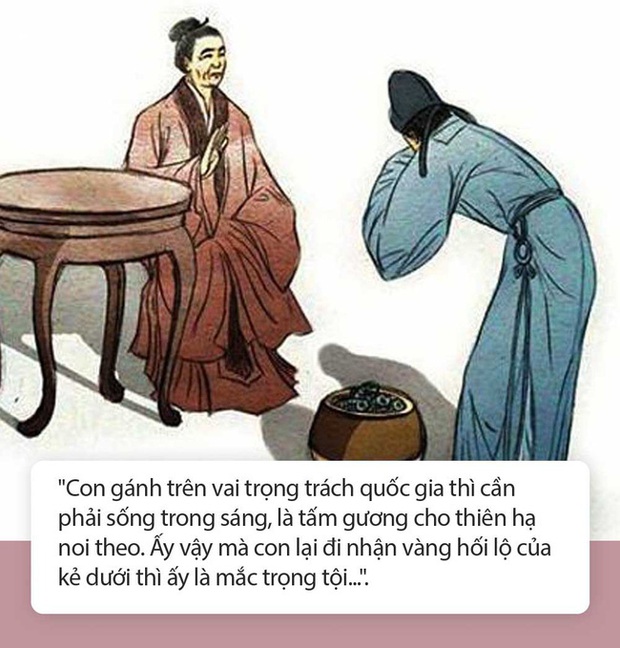 "Con gánh trên vai trọng trách quốc gia thì cần phải sống trong sáng, là tấm gương cho thiên hạ noi theo. Ấy vậy mà con lại đi nhận vàng hối lộ của kẻ dưới thì ấy là mắc trọng tội...".